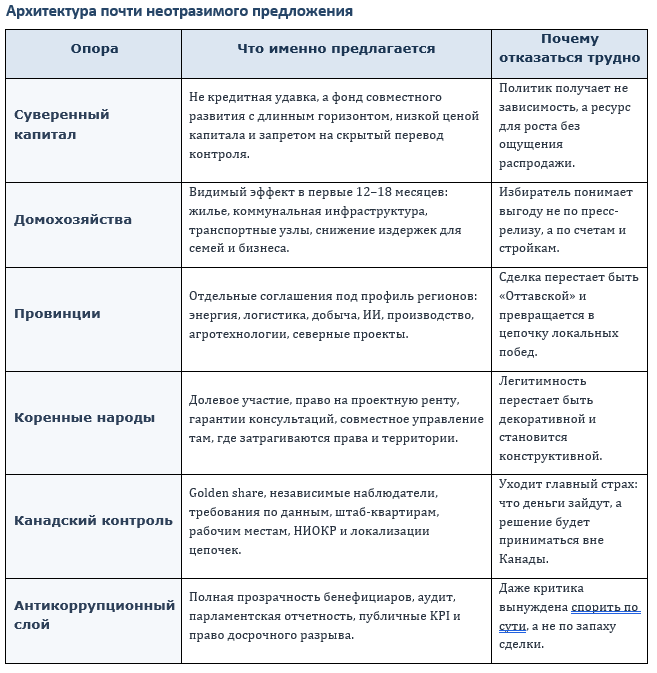 Архитектура почти неотразимого предложения

| Опора | Что именно предлагается | Почему отказаться трудно |
|---|---|---|
| Суверенный капитал | Не кредитная удавка, а фонд совместного развития с длинным горизонтом, низкой ценой капитала и запретом на скрытый перевод контроля. | Политик получает не зависимость, а ресурс для роста без ощущения распродажи. |
| Домохозяйства | Видимый эффект в первые 12–18 месяцев: жилье, коммунальная инфраструктура, транспортные узлы, снижение издержек для семей и бизнеса. | Избиратель понимает выгоду не по пресс-релизу, а по счетам и стройкам. |
| Провинции | Отдельные соглашения под профиль регионов: энергия, логистика, добыча, ИИ, производство, агротехнологии, северные проекты. | Сделка перестает быть «Оттавской» и превращается в цепочку локальных побед. |
| Коренные народы | Долевое участие, право на проектную ренту, гарантии консультаций, совместное управление там, где затрагиваются права и территории. | Легитимность перестает быть декоративной и становится конструктивной. |
| Канадский контроль | Golden share, независимые наблюдатели, требования по данным, штаб-квартирам, рабочим местам, НИОКР и локализации цепочек. | Уходит главный страх: что деньги зайдут, а решение будет приниматься вне Канады. |
| Антикоррупционный слой | Полная прозрачность бенефициаров, аудит, парламентская отчетность, публичные KPI и право досрочного разрыва. | Даже критика вынуждена спорить по сути, а не по запаху сделки. |